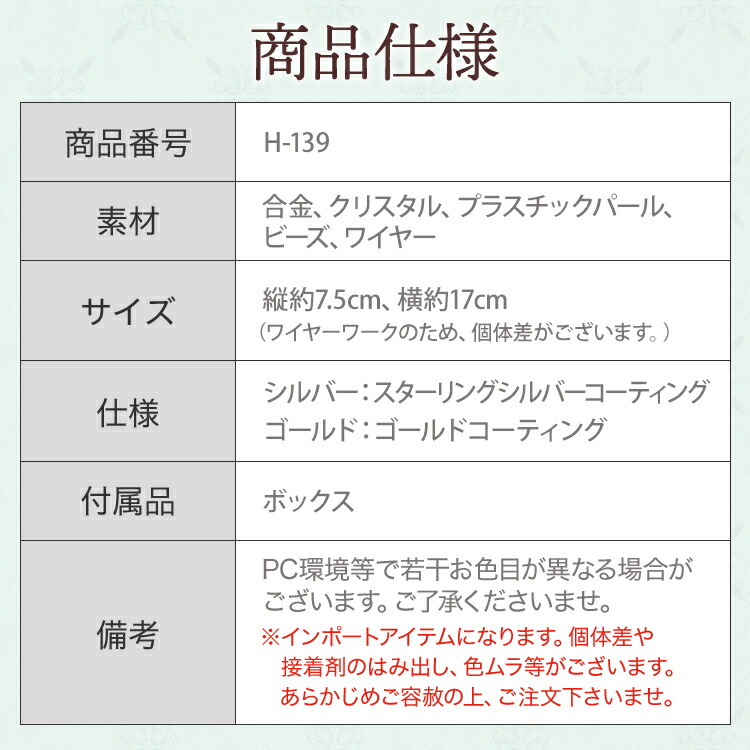 商品仕様

| 商品番号 | H-139 |
|---|---|
| 素材 | 合金、クリスタル、プラスチックパール、ビーズ、ワイヤー |
| サイズ | 縦約7.5cm、横約17cm（ワイヤーワークのため、個体差がございます。） |
| 仕様 | シルバー：スターリングシルバーコーティング ゴールド：ゴールドコーティング |
| 付属品 | ボックス |
| 備考 | PC環境等で若干お色目が異なる場合がございます。ご了承くださいませ。 ※インポートアイテムになります。個体差や接着剤のはみ出し、色ムラ等がございます。あらかじめご容赦の上、ご注文下さいませ。 |